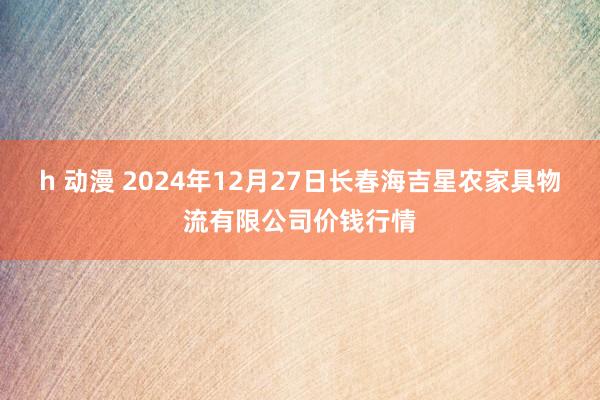 h 动漫 2024年12月27日长春海吉星农家具物流有限公司价钱行情